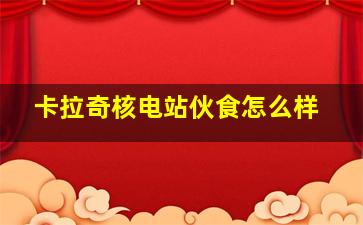 卡拉奇核电站伙食怎么样